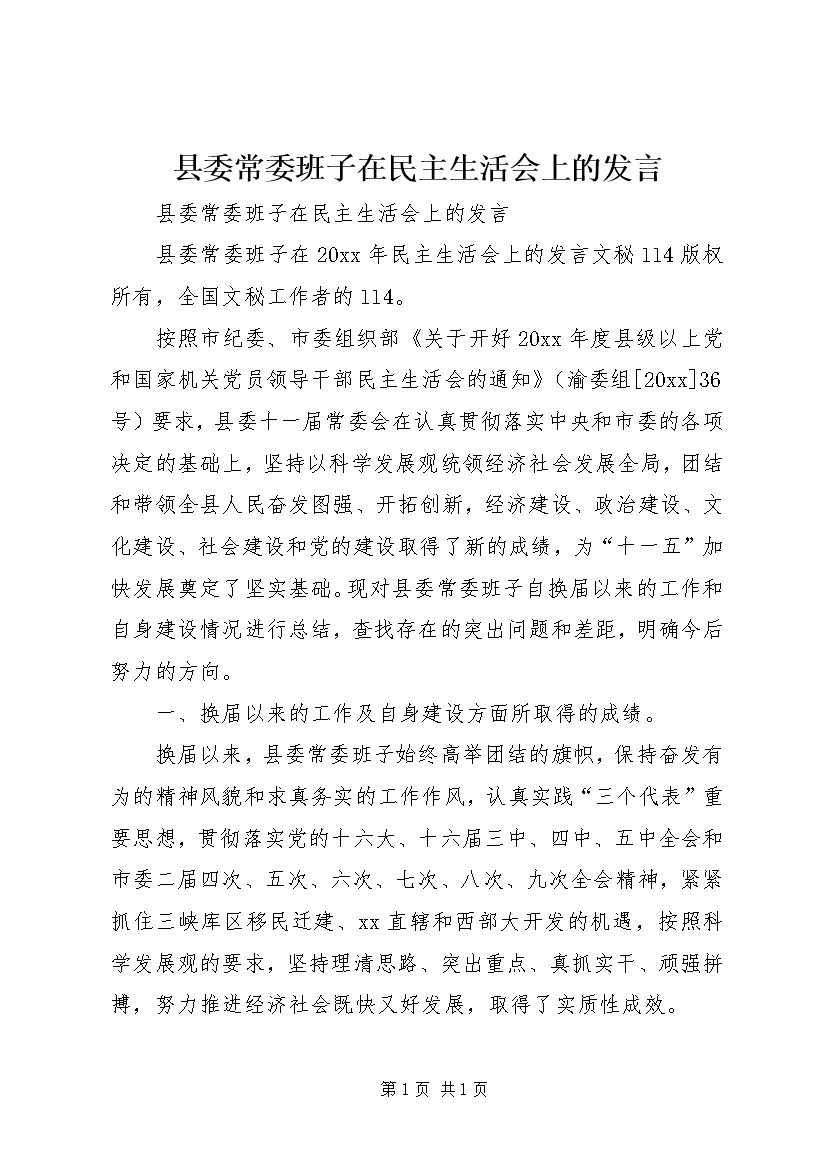 县委常委班子在民主生活会上的发言

县委常委班子在民主生活会上的发言

县委常委班子在20xx年民主生活会上的发言文秘114版权所有，全国文秘工作者的114。

按照市纪委、市委组织部《关于开好20xx年度县级以上党和国家机关党员领导干部民主生活会的通知》（渝委组[20xx]36号）要求，县委十一届常委会在认真贯彻落实中央和市委的各项决定的基础上，坚持以科学发展观统领经济社会发展全局，团结和带领全县人民奋发图强、开拓创新，经济建设、政治建设、文化建设、社会建设和党的建设取得了新的成绩，为“十一五”加快发展奠定了坚实基础。现对县委常委班子自换届以来的工作和自身建设情况进行总结，查找存在的突出问题和差距，明确今后努力的方向。

一、换届以来的工作及自身建设方面所取得的成绩。

换届以来，县委常委班子始终高举团结的旗帜，保持奋发有为的精神风貌和求真务实的工作作风，认真实践“三个代表”重要思想，贯彻落实党的十六大、十六届三中、四中、五中全会和市委二届四次、五次、六次、七次、八次、九次全会精神，紧紧抓住三峡库区移民迁建、xx直辖和西部大开发的机遇，按照科学发展观的要求，坚持理清思路、突出重点、真抓实干、顽强拼搏，努力推进经济社会既快又好发展，取得了实质性成效。

第1页 共1页